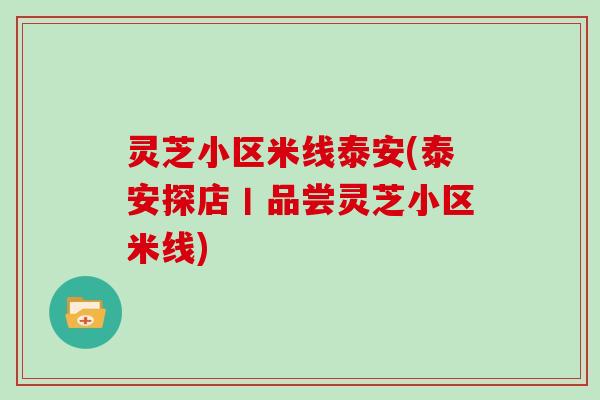 灵芝小区米线泰安(泰安探店丨品尝灵芝小区米线)